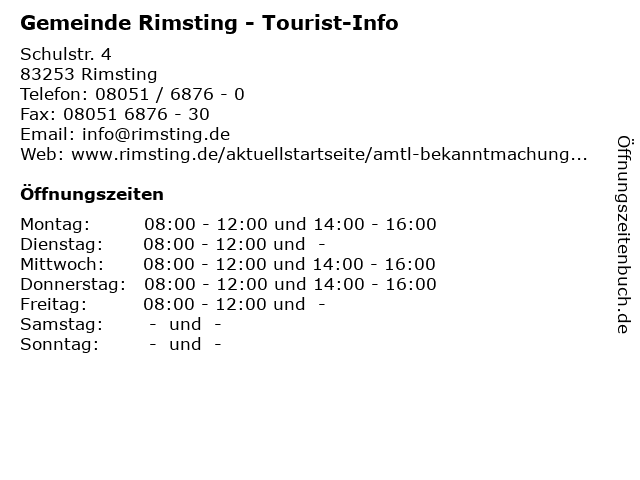 Gemeinde Rimsting - Tourist-Info

Schulstr. 4
83253 Rimsting
Telefon: 08051 / 6876 - 0
Fax: 08051 6876 - 30
Email: info@rimsting.de
Web: www.rimsting.de/aktuellstartseite/amtl-bekanntmachung...

Öffnungszeiten

Montag: 08:00 - 12:00 und 14:00 - 16:00
Dienstag: 08:00 - 12:00 und -
Mittwoch: 08:00 - 12:00 und 14:00 - 16:00
Donnerstag: 08:00 - 12:00 und 14:00 - 16:00
Freitag: 08:00 - 12:00 und -
Samstag: - und -
Sonntag: - und -

Öffnungszeitenbuch.de